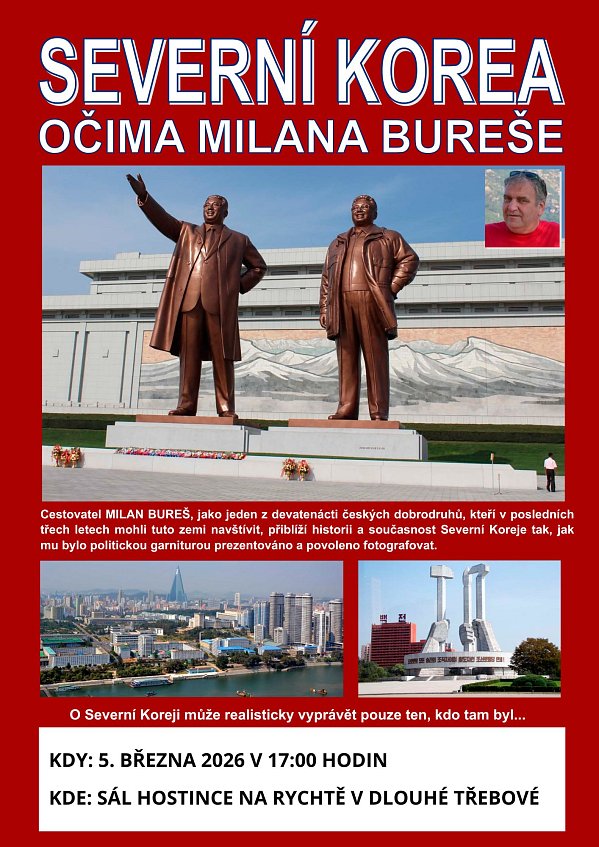 SEVERNÍ KOREA
OČIMA MILANA BUREŠE

Cestovatel MILAN BUREŠ, jako jeden z devatenácti českých dobrodruhů, kteří v posledních třech letech mohli tuto zemi navštívit, přiblíží historii a současnost Severní Koreje tak, jak mu bylo politickou garniturou prezentováno a povoleno fotografovat.

O Severní Koreji může realisticky vyprávět pouze ten, kdo tam byl...

KDY: 5. BŘEZNA 2026 V 17:00 HODIN

KDE: SÁL HOSTINCE NA RYCHTĚ V DLOUHÉ TŘEBOVÉ